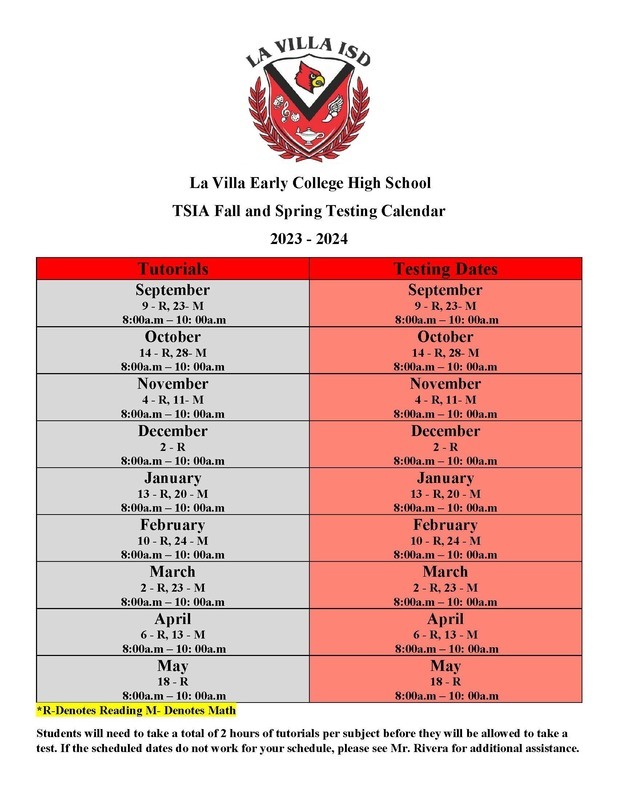 LA VILLA ISD

La Villa Early College High School

TSIA Fall and Spring Testing Calendar

2023 - 2024

| Tutorials | Testing Dates |
|---|---|
| September 9 - R, 23- M 8:00a.m – 10: 00a.m | September 9 - R, 23- M 8:00a.m – 10: 00a.m |
| October 14 - R, 28- M 8:00a.m – 10: 00a.m | October 14 - R, 28- M 8:00a.m – 10: 00a.m |
| November 4 - R, 11- M 8:00a.m – 10: 00a.m | November 4 - R, 11- M 8:00a.m – 10: 00a.m |
| December 2 - R 8:00a.m – 10: 00a.m | December 2 - R 8:00a.m – 10: 00a.m |
| January 13 - R, 20 - M 8:00a.m – 10: 00a.m | January 13 - R, 20 - M 8:00a.m – 10: 00a.m |
| February 10 - R, 24 - M 8:00a.m – 10: 00a.m | February 10 - R, 24 - M 8:00a.m – 10: 00a.m |
| March 2 - R, 23 - M 8:00a.m – 10: 00a.m | March 2 - R, 23 - M 8:00a.m – 10: 00a.m |
| April 6 - R, 13 - M 8:00a.m – 10: 00a.m | April 6 - R, 13 - M 8:00a.m – 10: 00a.m |
| May 18 - R 8:00a.m – 10: 00a.m | May 18 - R 8:00a.m – 10: 00a.m |

*R-Denotes Reading M- Denotes Math

Students will need to take a total of 2 hours of tutorials per subject before they will be allowed to take a test. If the scheduled dates do not work for your schedule, please see Mr. Rivera for additional assistance.